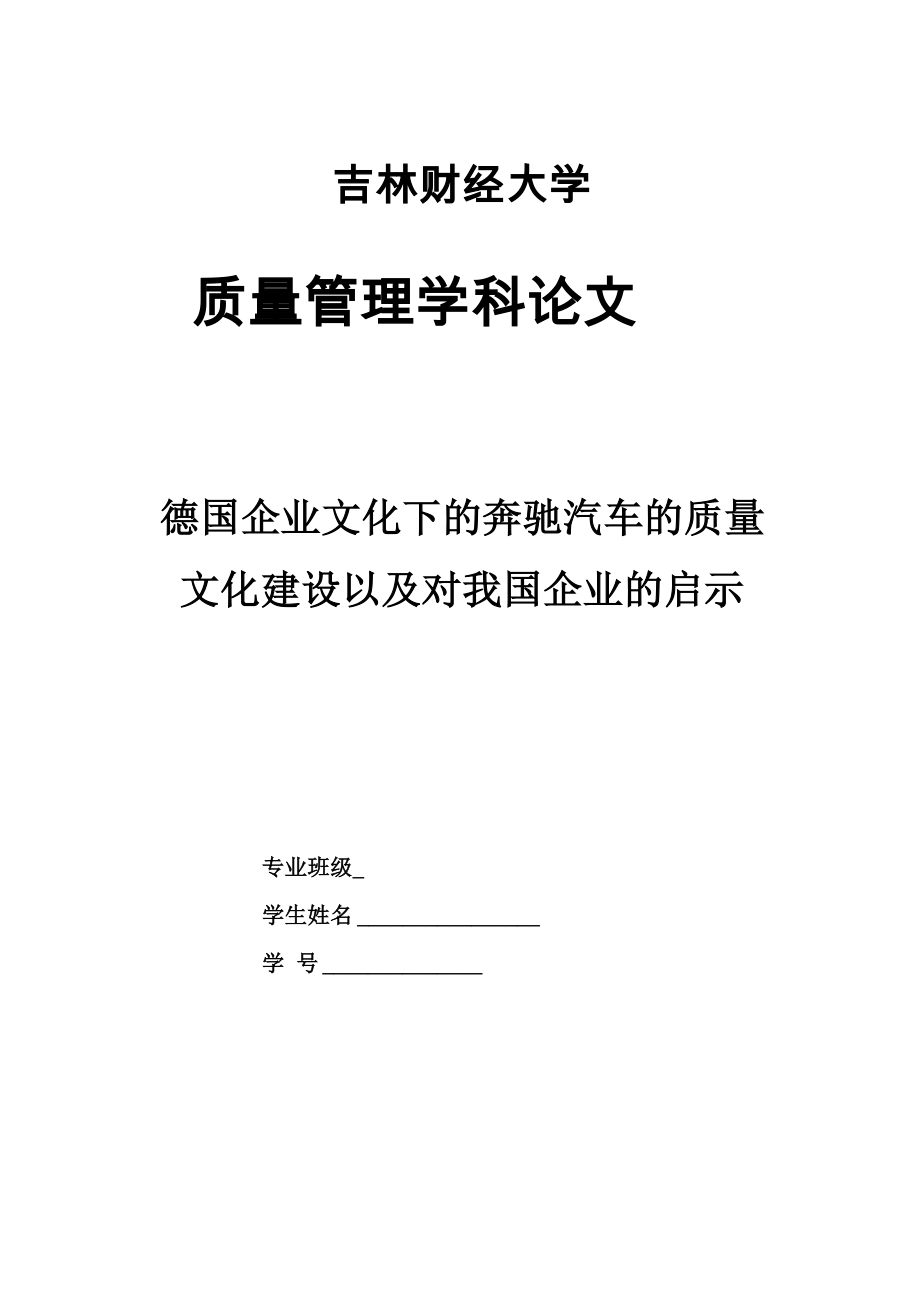 吉林财经大学

质量管理学科论文

德国企业文化下的奔驰汽车的质量文化建设以及对我国企业的启示

专业班级_

学生姓名 ________________

学 号 ______________